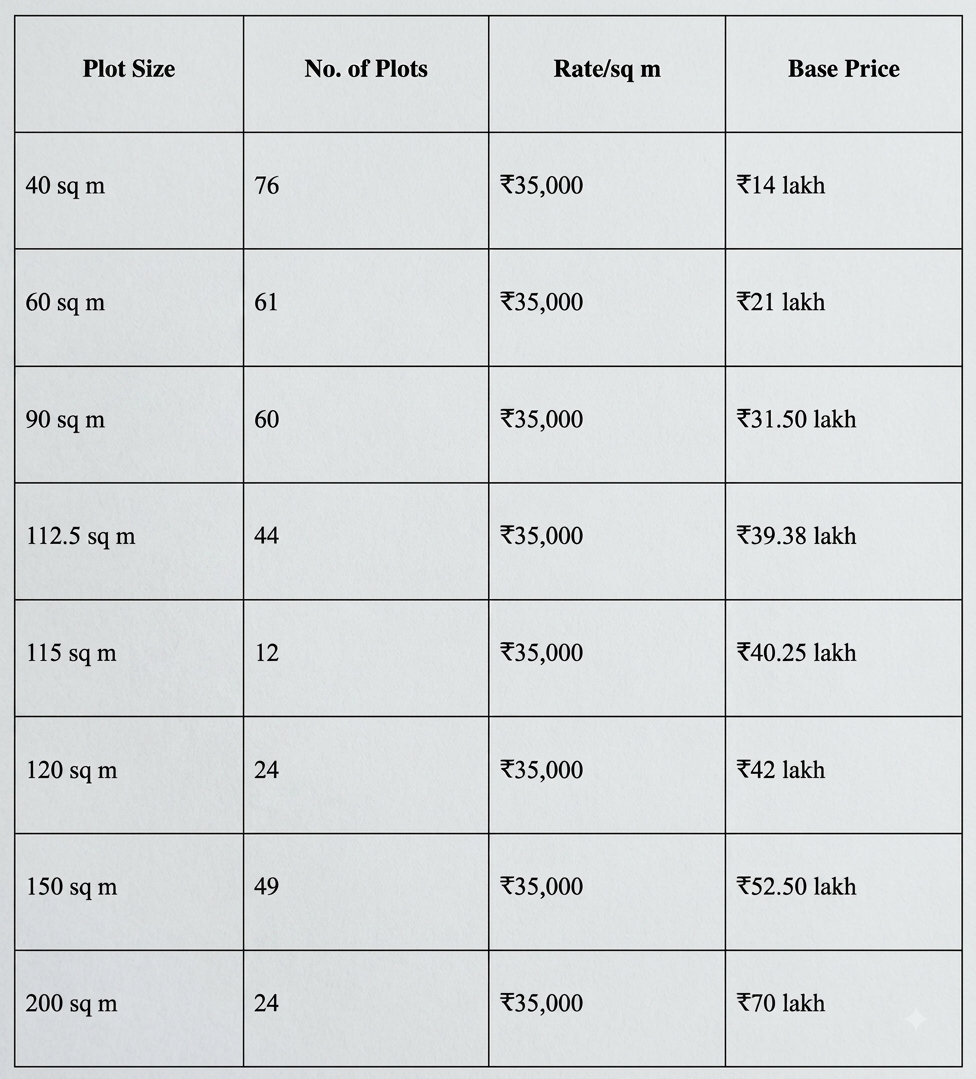 | Plot Size | No. of Plots | Rate/sq m | Base Price |
|---|---|---|---|
| 40 sq m | 76 | ₹35,000 | ₹14 lakh |
| 60 sq m | 61 | ₹35,000 | ₹21 lakh |
| 90 sq m | 60 | ₹35,000 | ₹31.50 lakh |
| 112.5 sq m | 44 | ₹35,000 | ₹39.38 lakh |
| 115 sq m | 12 | ₹35,000 | ₹40.25 lakh |
| 120 sq m | 24 | ₹35,000 | ₹42 lakh |
| 150 sq m | 49 | ₹35,000 | ₹52.50 lakh |
| 200 sq m | 24 | ₹35,000 | ₹70 lakh |